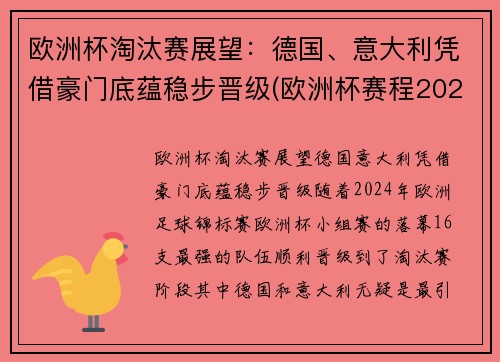 欧洲杯淘汰赛展望：德国、意大利凭借豪门底蕴稳步晋级(欧洲杯赛程202

欧洲杯淘汰赛展望德国意大利凭借豪门底蕴稳步晋级随着2024年欧洲足球锦标赛欧洲杯小组赛的落幕16支最强的队伍顺利晋级到了淘汰赛阶段其中德国和意大利无疑是最引